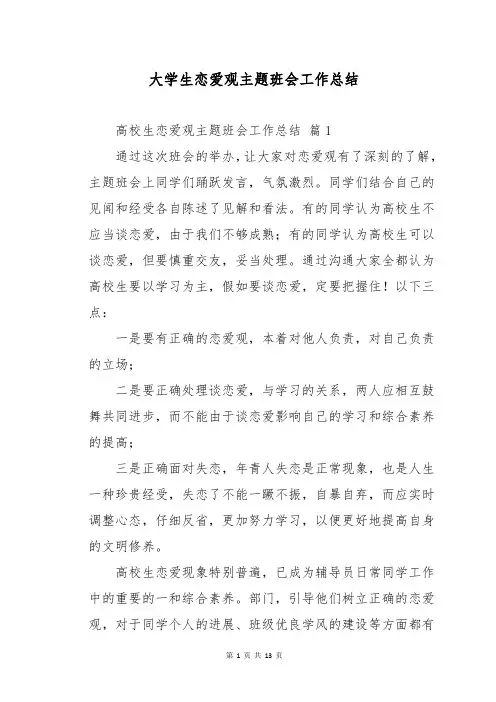 大学生恋爱观主题班会工作总结

高校生恋爱观主题班会工作总结 篇1

通过这次班会的举办，让大家对恋爱观有了深刻的了解，主题班会上同学们踊跃发言，气氛激烈。同学们结合自己的见闻和经受各自陈述了见解和看法。有的同学认为高校生不应当谈恋爱，由于我们不够成熟；有的同学认为高校生可以谈恋爱，但要慎重交友，妥当处理。通过沟通大家全都认为高校生要以学习为主，假如要谈恋爱，定要把握住！以下三点：

一是要有正确的恋爱观，本着对他人负责，对自己负责的立场；

二是要正确处理谈恋爱，与学习的关系，两人应相互鼓舞共同进步，而不能由于谈恋爱影响自己的学习和综合素养的提高；

三是正确面对失恋，年青人失恋是正常现象，也是人生一种珍贵经受，失恋了不能一蹶不振，自暴自弃，而应实时调整心态，仔细反省，更加努力学习，以便更好地提高自身的文明修养。

高校生恋爱现象特别普遍，已成为辅导员日常同学工作中的重要的一和综合素养。部门，引导他们树立正确的恋爱观，对于同学个人的进展、班级优良学风的建设等方面都有

第 1 页 共 13 页